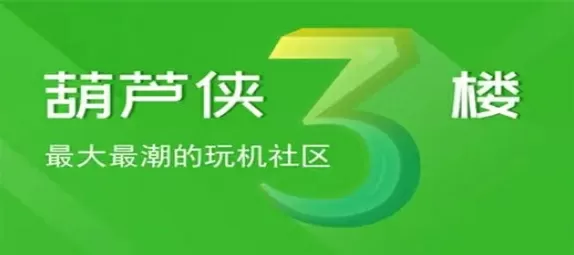 葫芦侠 3 楼
最大最潮的玩机社区